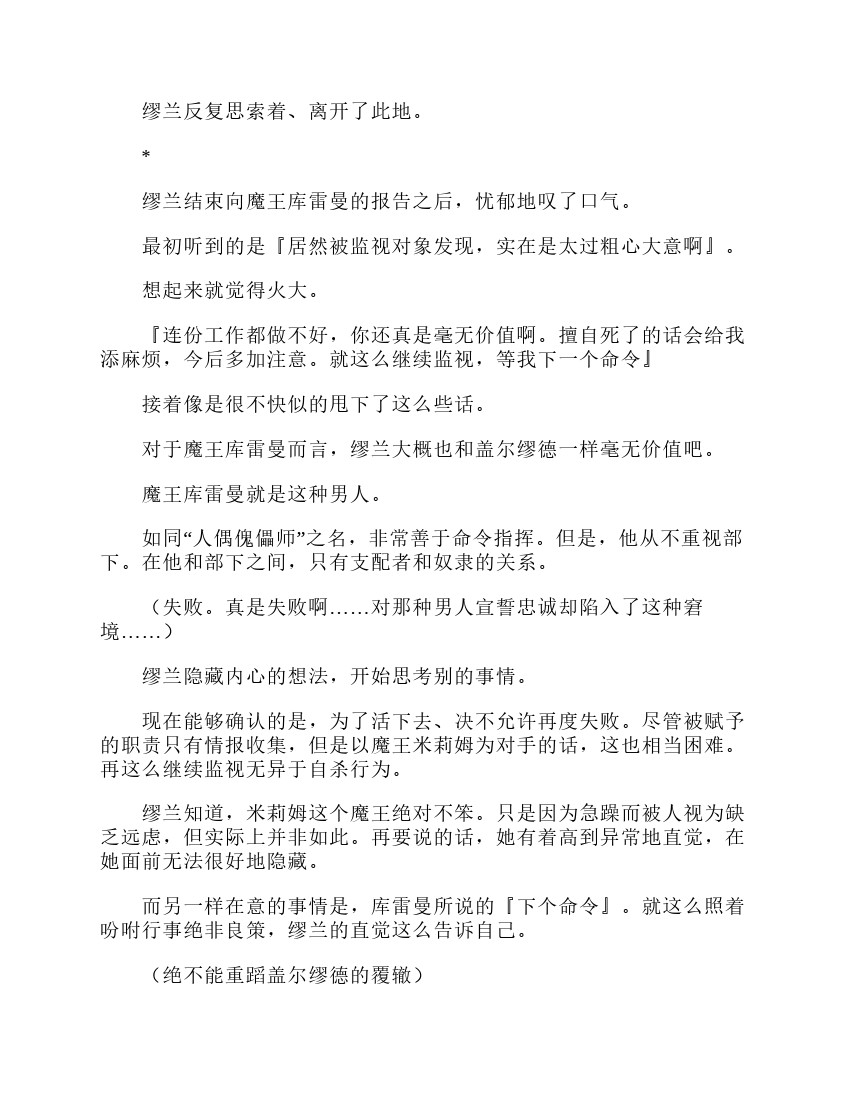 缪兰反复思索着、离开了此地。

*

缪兰结束向魔王库雷曼的报告之后，忧郁地叹了口气。

最初听到的是『居然被监视对象发现，实在是太过粗心大意啊』。

想起来就觉得火大。

『连份工作都做不好，你还真是毫无价值啊。擅自死了的话会给我添麻烦，今后多加注意。就这么继续监视，等我下一个命令』

接着像是很不快似的甩下了这么些话。

对于魔王库雷曼而言，缪兰大概也和盖尔缪德一样毫无价值吧。

魔王库雷曼就是这种男人。

如同“人偶傀儡师”之名，非常善于命令指挥。但是，他从不重视部下。在他和部下之间，只有支配者和奴隶的关系。

（失败。真是失败啊……对那种男人宣誓忠诚却陷入了这种窘境……）

缪兰隐藏内心的想法，开始思考别的事情。

现在能够确认的是，为了活下去、决不允许再度失败。尽管被赋予的职责只有情报收集，但是以魔王米莉姆为对手的话，这也相当困难。再这么继续监视无异于自杀行为。

缪兰知道，米莉姆这个魔王绝对不笨。只是因为急躁而被人视为缺乏远虑，但实际上并非如此。再要说的话，她有着高到异常地直觉，在她面前无法很好地隐藏。

而另一样在意的事情是，库雷曼所说的『下个命令』。就这么照着吩咐行事绝非良策，缪兰的直觉这么告诉自己。

（绝不能重蹈盖尔缪德的覆辙）